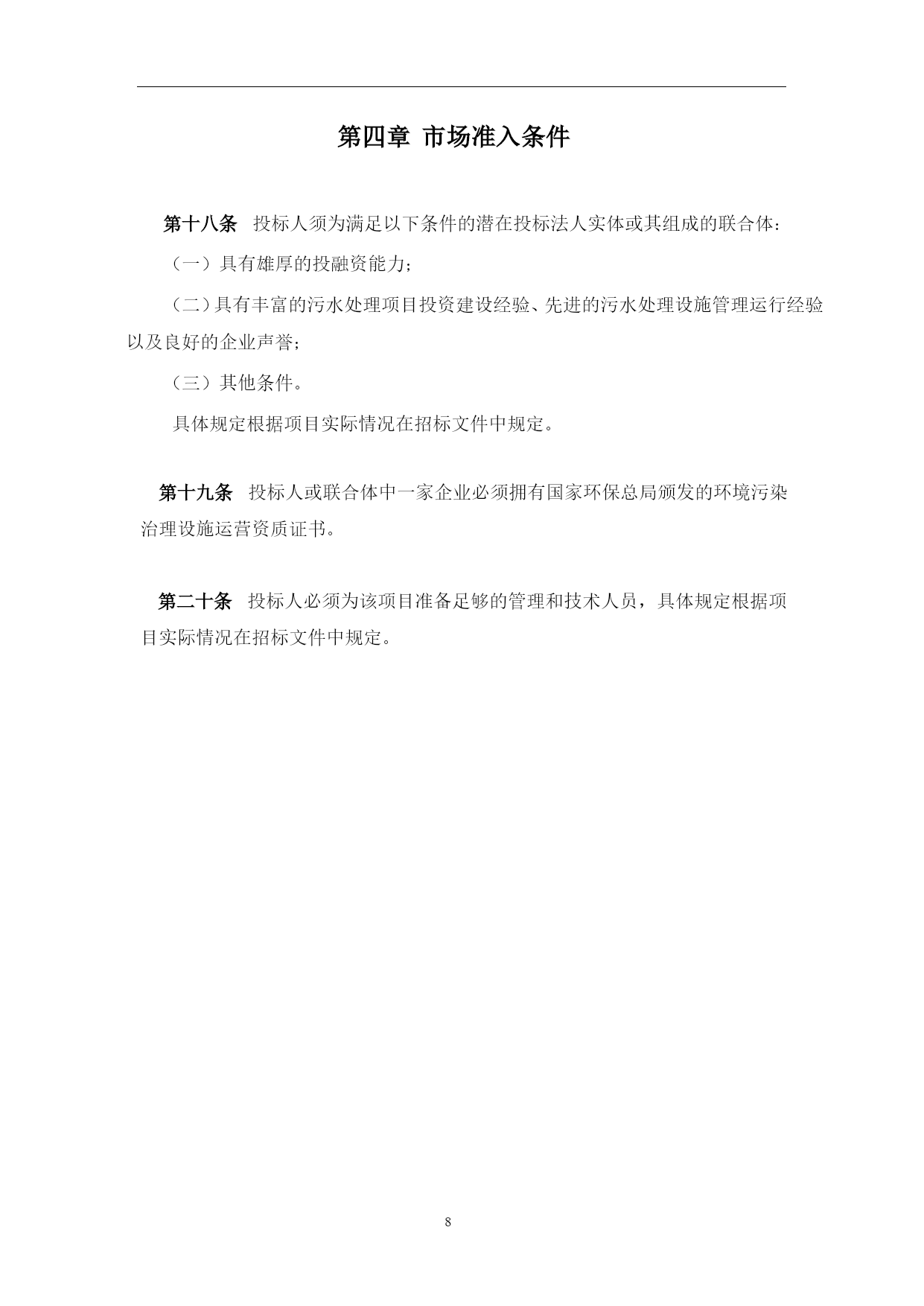 第四章 市场准入条件

第十八条 投标人须为满足以下条件的潜在投标法人实体或其组成的联合体：

（一）具有雄厚的投融资能力；

（二）具有丰富的污水处理项目投资建设经验、先进的污水处理设施管理运行经验以及良好的企业声誉；

（三）其他条件。

具体规定根据项目实际情况在招标文件中规定。

第十九条 投标人或联合体中一家企业必须拥有国家环保总局颁发的环境污染治理设施运营资质证书。

第二十条 投标人必须为该项目准备足够的管理和技术人员，具体规定根据项目实际情况在招标文件中规定。

8